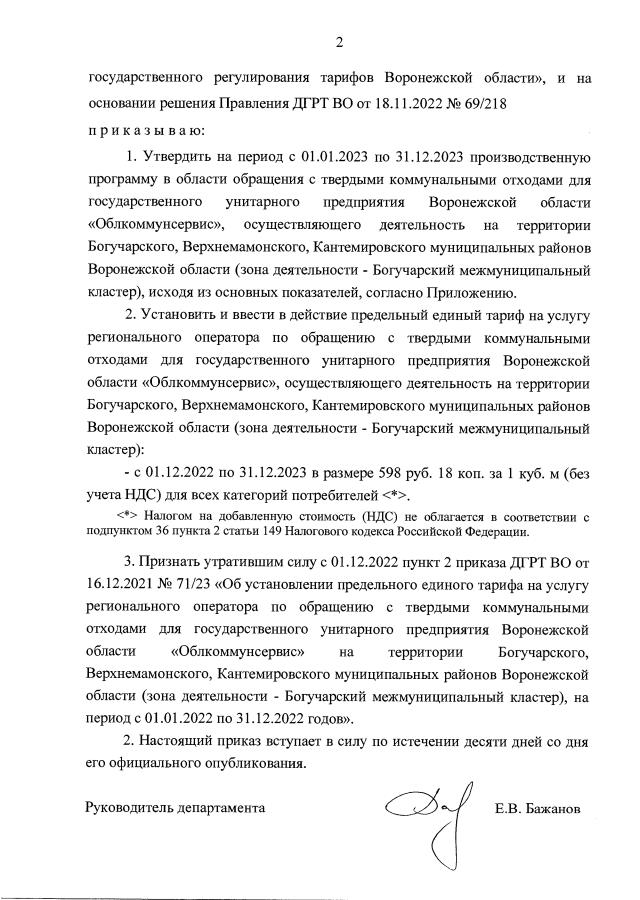 2

государственного регулирования тарифов Воронежской области», и на основании решения Правления ДГРТ ВО от 18.11.2022 № 69/218

п р и к а з ы в а ю:

1. Утвердить на период с 01.01.2023 по 31.12.2023 производственную программу в области обращения с твердыми коммунальными отходами для государственного унитарного предприятия Воронежской области «Облкоммунсервис», осуществляющего деятельность на территории Богучарского, Верхнемамонского, Кантемировского муниципальных районов Воронежской области (зона деятельности - Богучарский межмуниципальный кластер), исходя из основных показателей, согласно Приложению.

2. Установить и ввести в действие предельный единый тариф на услугу регионального оператора по обращению с твердыми коммунальными отходами для государственного унитарного предприятия Воронежской области «Облкоммунсервис», осуществляющего деятельность на территории Богучарского, Верхнемамонского, Кантемировского муниципальных районов Воронежской области (зона деятельности - Богучарский межмуниципальный кластер):

- с 01.12.2022 по 31.12.2023 в размере 598 руб. 18 коп. за 1 куб. м (без учета НДС) для всех категорий потребителей <*>.

<*> Налогом на добавленную стоимость (НДС) не облагается в соответствии с подпунктом 36 пункта 2 статьи 149 Налогового кодекса Российской Федерации.

3. Признать утратившим силу с 01.12.2022 пункт 2 приказа ДГРТ ВО от 16.12.2021 № 71/23 «Об установлении предельного единого тарифа на услугу регионального оператора по обращению с твердыми коммунальными отходами для государственного унитарного предприятия Воронежской области «Облкоммунсервис» на территории Богучарского, Верхнемамонского, Кантемировского муниципальных районов Воронежской области (зона деятельности - Богучарский межмуниципальный кластер), на период с 01.01.2022 по 31.12.2022 годов».

2. Настоящий приказ вступает в силу по истечении десяти дней со дня его официального опубликования.

Руководитель департамента Е.В. Бажанов